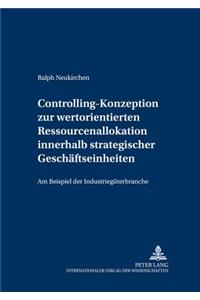 Ralph Neukirchen

Controlling-Konzeption zur wertorientierten Ressourcenallokation innerhalb strategischer Geschäftseinheiten

Am Beispiel der Industriegüterbranche

PETER LANG
INTERNATIONALER VERLAG DER WISSENSCHAFTEN